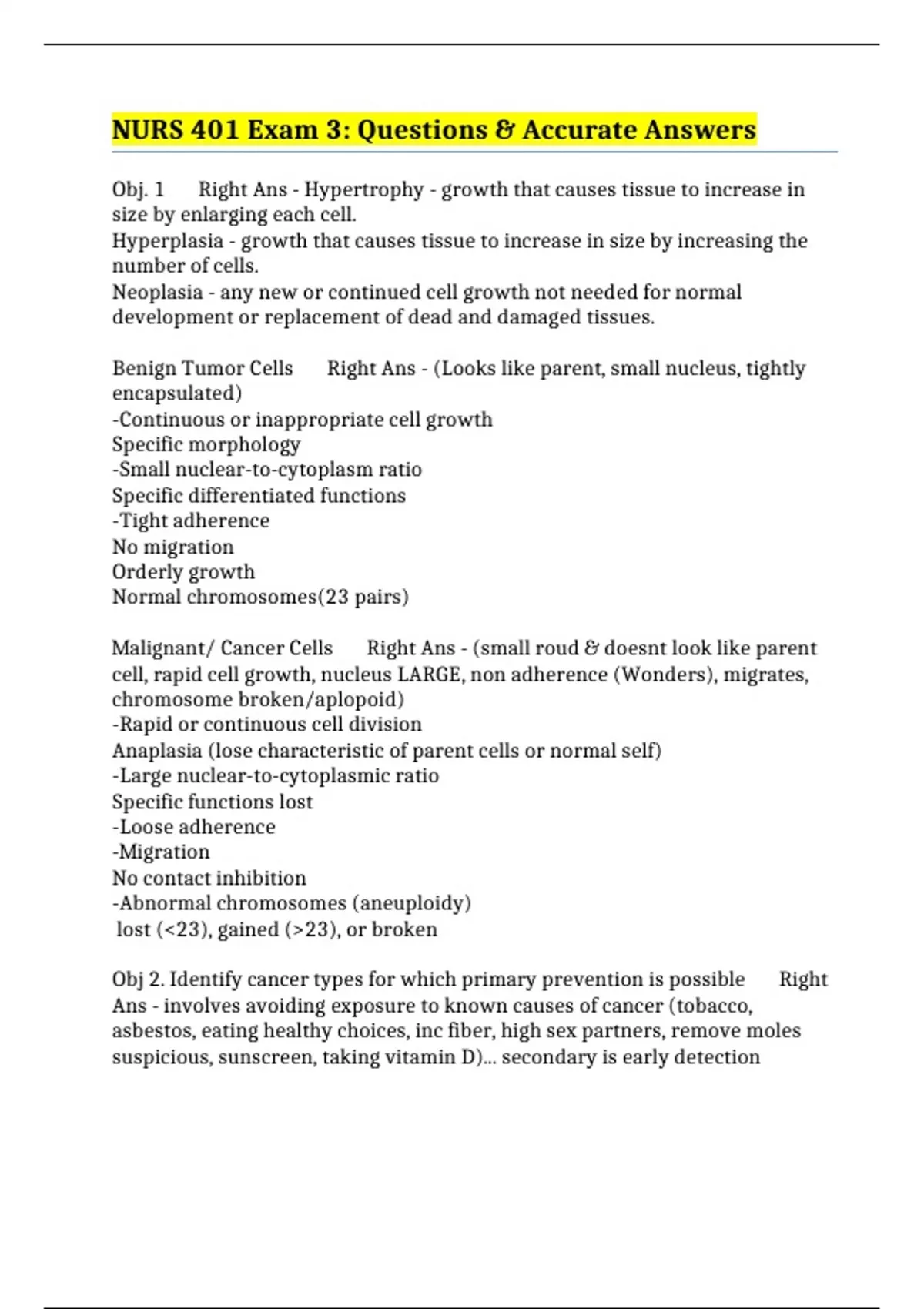 NURS 401 Exam 3: Questions & Accurate Answers

Obj. 1 Right Ans - Hypertrophy - growth that causes tissue to increase in size by enlarging each cell.
Hyperplasia - growth that causes tissue to increase in size by increasing the number of cells.
Neoplasia - any new or continued cell growth not needed for normal development or replacement of dead and damaged tissues.

Benign Tumor Cells Right Ans - (Looks like parent, small nucleus, tightly encapsulated)
-Continuous or inappropriate cell growth
Specific morphology
-Small nuclear-to-cytoplasm ratio
Specific differentiated functions
-Tight adherence
No migration
Orderly growth
Normal chromosomes(23 pairs)

Malignant/ Cancer Cells Right Ans - (small roud & doesnt look like parent cell, rapid cell growth, nucleus LARGE, non adherence (Wonders), migrates, chromosome broken/aplopoid)
-Rapid or continuous cell division
Anaplasia (lose characteristic of parent cells or normal self)
-Large nuclear-to-cytoplasmic ratio
Specific functions lost
-Loose adherence
-Migration
No contact inhibition
-Abnormal chromosomes (aneuploidy)
lost (<23), gained (>23), or broken

Obj 2. Identify cancer types for which primary prevention is possible Right Ans - involves avoiding exposure to known causes of cancer (tobacco, asbestos, eating healthy choices, inc fiber, high sex partners, remove moles suspicious, sunscreen, taking vitamin D)... secondary is early detection